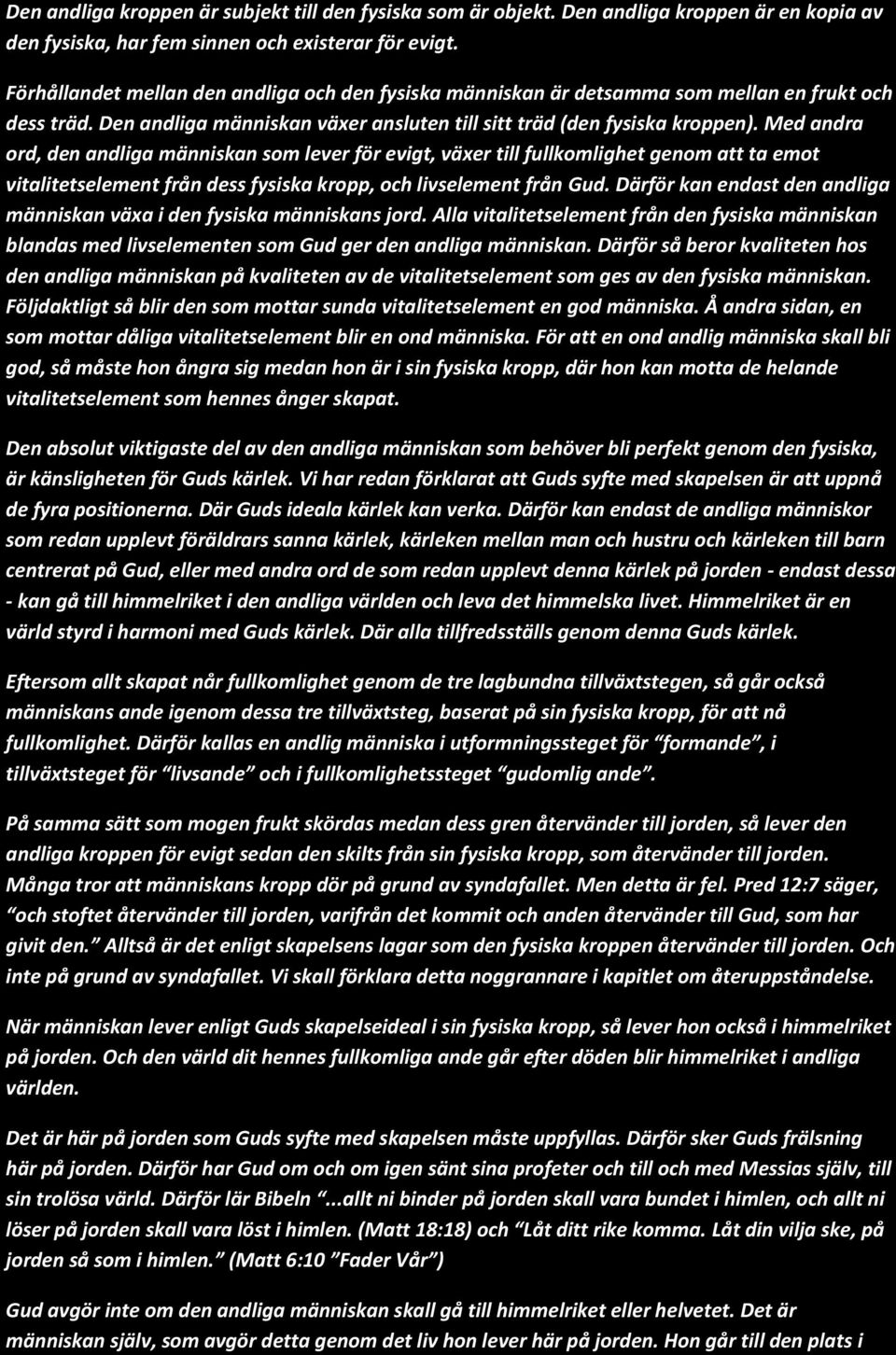 Den andliga kroppen är subjekt till den fysiska som är objekt. Den andliga kroppen är en kopia av den fysiska, har fem sinnen och existerar för evigt.

Förhållandet mellan den andliga och den fysiska människan är detsamma som mellan en frukt och dess träd. Den andliga människan växer ansluten till sitt träd (den fysiska kroppen). Med andra ord, den andliga människan som lever för evigt, växer till fullkomlighet genom att ta emot vitalitetselement från dess fysiska kropp, och livselement från Gud. Därför kan endast den andliga människan växa i den fysiska människans jord. Alla vitalitetselement från den fysiska människan blandas med livselementen som Gud ger den andliga människan. Därför så beror kvaliteten hos den andliga människan på kvaliteten av de vitalitetselement som ges av den fysiska människan. Följdaktligt så blir den som mottar sunda vitalitetselement en god människa. Å andra sidan, en som mottar dåliga vitalitetselement blir en ond människa. För att en ond andlig människa skall bli god, så måste hon ångra sig medan hon är i sin fysiska kropp, där hon kan motta de helande vitalitetselement som hennes ånger skapat.

Den absolut viktigaste del av den andliga människan som behöver bli perfekt genom den fysiska, är känsligheten för Guds kärlek. Vi har redan förklarat att Guds syfte med skapelsen är att uppnå de fyra positionerna. Där Guds ideala kärlek kan verka. Därför kan endast de andliga människor som redan upplevt föräldrars sanna kärlek, kärleken mellan man och hustru och kärleken till barn centrerat på Gud, eller med andra ord de som redan upplevt denna kärlek på jorden - endast dessa - kan gå till himmelriket i den andliga världen och leva det himmelska livet. Himmelriket är en värld styrd i harmoni med Guds kärlek. Där alla tillfredsställs genom denna Guds kärlek.

Eftersom allt skapat når fullkomlighet genom de tre lagbundna tillväxtstegen, så går också människans ande igenom dessa tre tillväxtsteg, baserat på sin fysiska kropp, för att nå fullkomlighet. Därför kallas en andlig människa i utformningssteget för “formande”, i tillväxtsteget för “livsande” och i fullkomlighetssteget “gudomlig ande”.

På samma sätt som mogen frukt skördas medan dess gren återvänder till jorden, så lever den andliga kroppen för evigt sedan den skilts från sin fysiska kropp, som återvänder till jorden. Många tror att människans kropp dör på grund av syndafallet. Men detta är fel. Pred 12:7 säger, “och stoftet återvänder till jorden, varifrån det kommit och anden återvänder till Gud, som har givit den.” Alltså är det enligt skapelsens lagar som den fysiska kroppen återvänder till jorden. Och inte på grund av syndafallet. Vi skall förklara detta noggrannare i kapitlet om återuppståndelse.

När människan lever enligt Guds skapelseideal i sin fysiska kropp, så lever hon också i himmelriket på jorden. Och den värld dit hennes fullkomliga ande går efter döden blir himmelriket i andliga världen.

Det är här på jorden som Guds syfte med skapelsen måste uppfyllas. Därför sker Guds frälsning här på jorden. Därför har Gud om och om igen sänt sina profeter och till och med Messias själv, till sin trolösa värld. Därför lär Bibeln “...allt ni binder på jorden skall vara bundet i himlen, och allt ni löser på jorden skall vara löst i himlen. (Matt 18:18) och “Låt ditt rike komma. Låt din vilja ske, på jorden så som i himlen.” (Matt 6:10 ”Fader Vår”)

Gud avgör inte om den andliga människan skall gå till himmelriket eller helvetet. Det är människan själv, som avgör detta genom det liv hon lever här på jorden. Hon går till den plats i